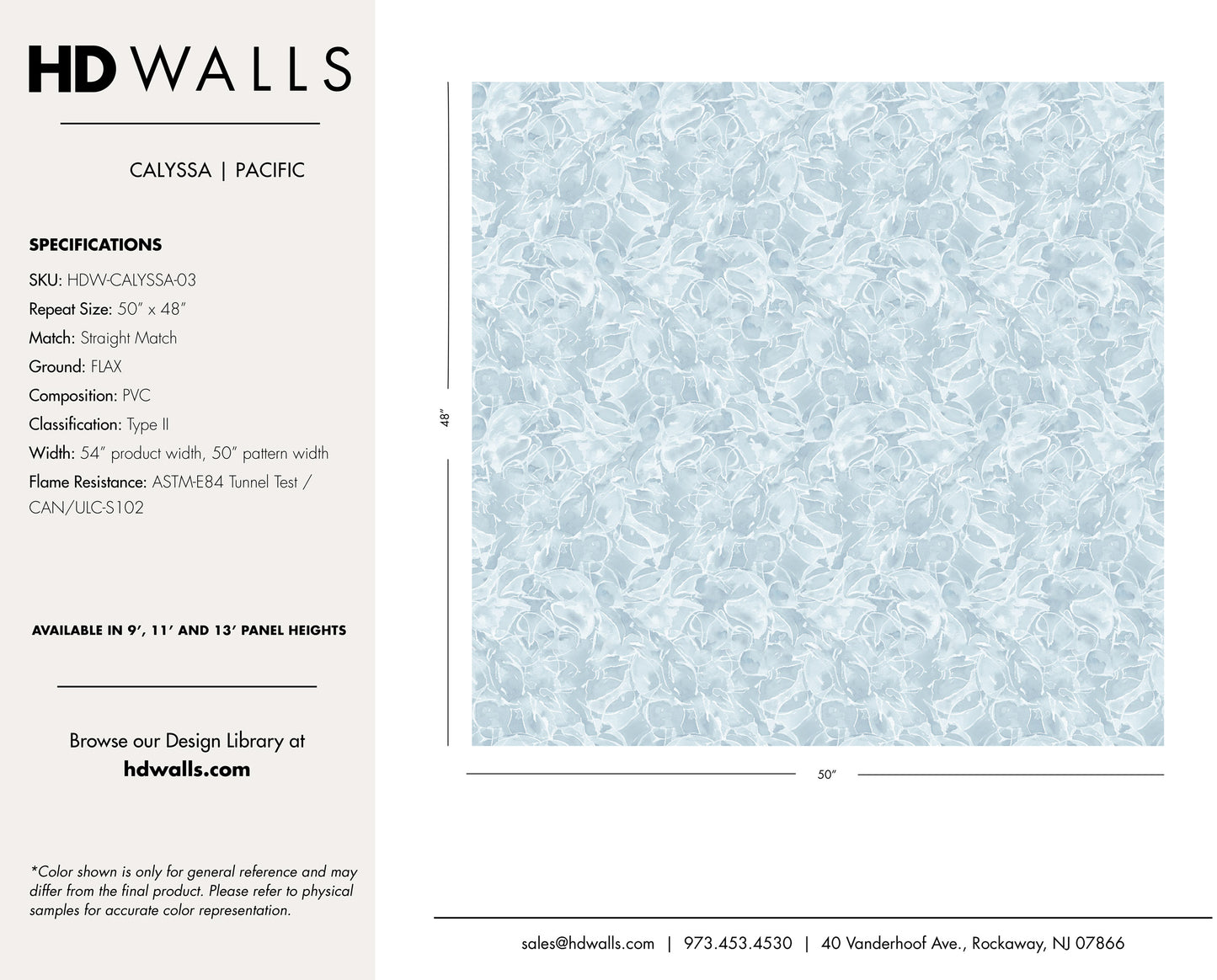 HD WALLS

CALYSSA | PACIFIC

SPECIFICATIONS

SKU: HDW-CALYSSA-03

Repeat Size: 50" x 48"

Match: Straight Match

Ground: FLAX

Composition: PVC

Classification: Type II

Width: 54" product width, 50" pattern width

Flame Resistance: ASTM-E84 Tunnel Test / CAN/ULC-S102

AVAILABLE IN 9', 11' AND 13' PANEL HEIGHTS

Browse our Design Library at
hdwalls.com

*Color shown is only for general reference and may differ from the final product. Please refer to physical samples for accurate color representation.

48"

50"

sales@hdwalls.com | 973.453.4530 | 40 Vanderhoof Ave., Rockaway, NJ 07866